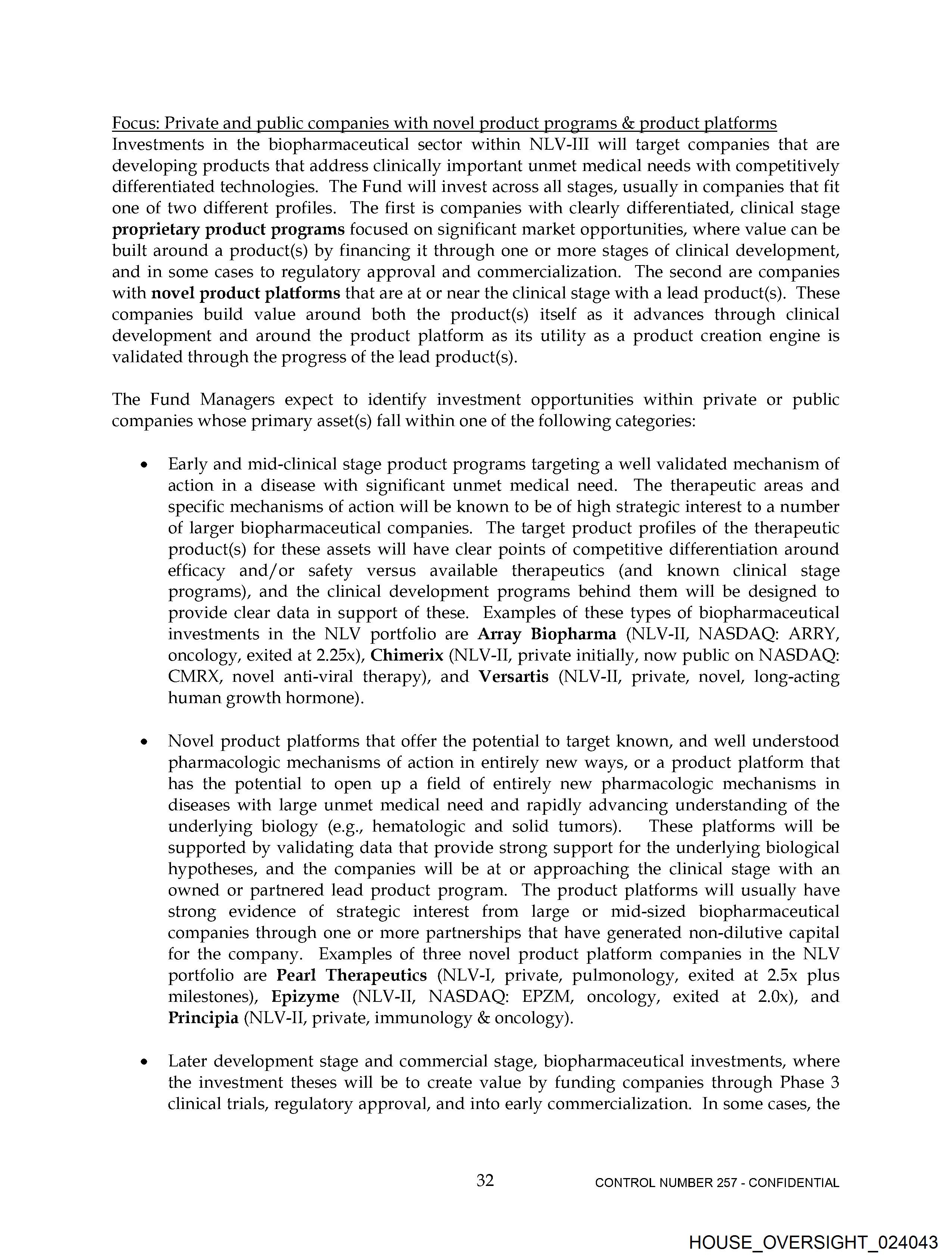 Focus: Private and public companies with novel product programs & product platforms
Investments in the biopharmaceutical sector within NLV-III will target companies that are developing products that address clinically important unmet medical needs with competitively differentiated technologies. The Fund will invest across all stages, usually in companies that fit one of two different profiles. The first is companies with clearly differentiated, clinical stage proprietary product programs focused on significant market opportunities, where value can be built around a product(s) by financing it through one or more stages of clinical development, and in some cases to regulatory approval and commercialization. The second are companies with novel product platforms that are at or near the clinical stage with a lead product(s). These companies build value around both the product(s) itself as it advances through clinical development and around the product platform as its utility as a product creation engine is validated through the progress of the lead product(s).

The Fund Managers expect to identify investment opportunities within private or public companies whose primary asset(s) fall within one of the following categories:

• Early and mid-clinical stage product programs targeting a well validated mechanism of action in a disease with significant unmet medical need. The therapeutic areas and specific mechanisms of action will be known to be of high strategic interest to a number of larger biopharmaceutical companies. The target product profiles of the therapeutic product(s) for these assets will have clear points of competitive differentiation around efficacy and/or safety versus available therapeutics (and known clinical stage programs), and the clinical development programs behind them will be designed to provide clear data in support of these. Examples of these types of biopharmaceutical investments in the NLV portfolio are Array Biopharma (NLV-II, NASDAQ: ARRY, oncology, exited at 2.25x), Chimerix (NLV-II, private initially, now public on NASDAQ: CMRX, novel anti-viral therapy), and Versartis (NLV-II, private, novel, long-acting human growth hormone).

• Novel product platforms that offer the potential to target known, and well understood pharmacologic mechanisms of action in entirely new ways, or a product platform that has the potential to open up a field of entirely new pharmacologic mechanisms in diseases with large unmet medical need and rapidly advancing understanding of the underlying biology (e.g., hematologic and solid tumors). These platforms will be supported by validating data that provide strong support for the underlying biological hypotheses, and the companies will be at or approaching the clinical stage with an owned or partnered lead product program. The product platforms will usually have strong evidence of strategic interest from large or mid-sized biopharmaceutical companies through one or more partnerships that have generated non-dilutive capital for the company. Examples of three novel product platform companies in the NLV portfolio are Pearl Therapeutics (NLV-I, private, pulmonology, exited at 2.5x plus milestones), Epizyme (NLV-II, NASDAQ: EPZM, oncology, exited at 2.0x), and Principia (NLV-II, private, immunology & oncology).

• Later development stage and commercial stage, biopharmaceutical investments, where the investment theses will be to create value by funding companies through Phase 3 clinical trials, regulatory approval, and into early commercialization. In some cases, the

32

CONTROL NUMBER 257 - CONFIDENTIAL

HOUSE_OVERSIGHT_024043